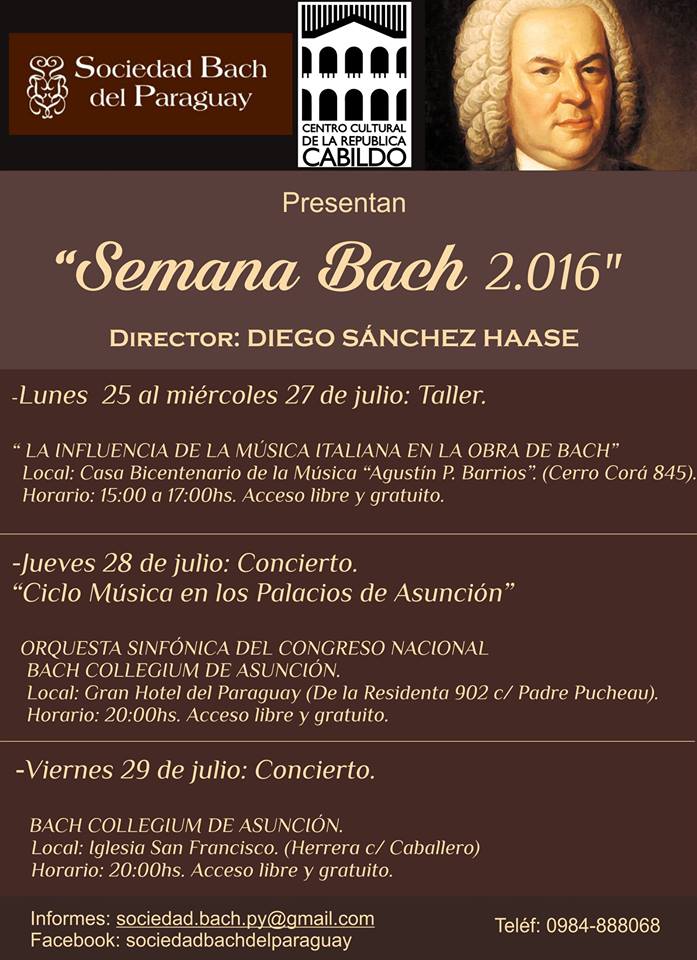 Sociedad Bach del Paraguay

CENTRO CULTURAL DE LA REPUBLICA CABILDO

Presentan

"Semana Bach 2.016"

DIRECTOR: DIEGO SÁNCHEZ HAASE

-Lunes 25 al miércoles 27 de julio: Taller.

" LA INFLUENCIA DE LA MÚSICA ITALIANA EN LA OBRA DE BACH"
Local: Casa Bicentenario de la Música "Agustín P. Barrios". (Cerro Corá 845).
Horario: 15:00 a 17:00hs. Acceso libre y gratuito.

-Jueves 28 de julio: Concierto.
"Ciclo Música en los Palacios de Asunción"

ORQUESTA SINFÓNICA DEL CONGRESO NACIONAL
BACH COLLEGIUM DE ASUNCIÓN.
Local: Gran Hotel del Paraguay (De la Residenta 902 c/ Padre Pucheau).
Horario: 20:00hs. Acceso libre y gratuito.

-Viernes 29 de julio: Concierto.

BACH COLLEGIUM DE ASUNCIÓN.
Local: Iglesia San Francisco. (Herrera c/ Caballero)
Horario: 20:00hs. Acceso libre y gratuito.

Informes: sociedad.bach.py@gmail.com
Facebook: sociedadbachdelparaguay

Teléf: 0984-888068